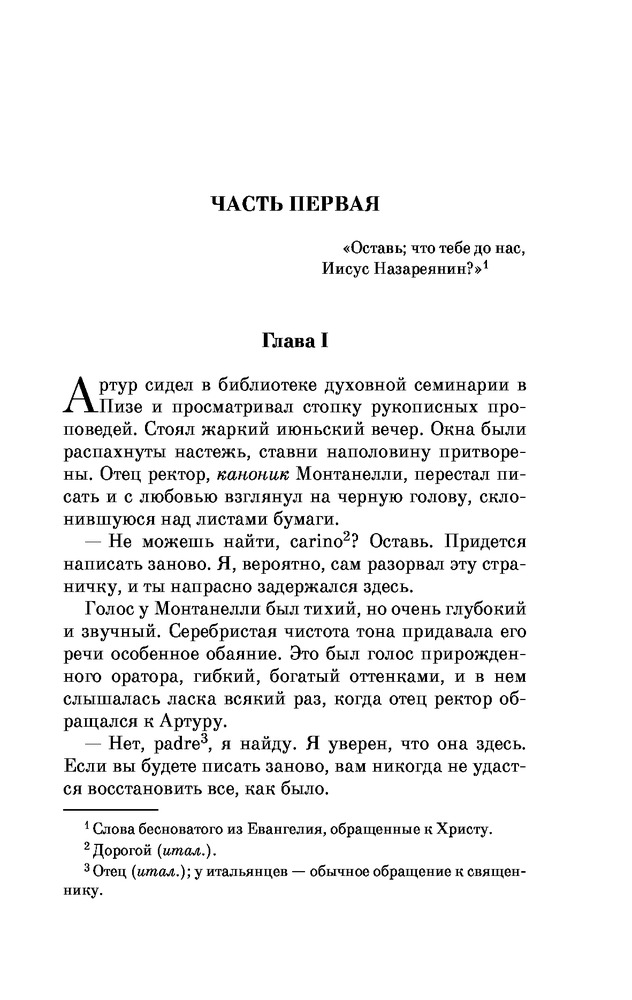 ЧАСТЬ ПЕРВАЯ

«Оставь; что тебе до нас, Иисус Назареянин?»$^1$

Глава I

Артур сидел в библиотеке духовной семинарии в Пизе и просматривал стопку рукописных проповедей. Стоял жаркий июньский вечер. Окна были распахнуты настежь, ставни наполовину притворены. Отец ректор, каноник Монтанелли, перестал писать и с любовью взглянул на черную голову, склонившуюся над листами бумаги.

— Не можешь найти, carino$^2$? Оставь. Придется написать заново. Я, вероятно, сам разорвал эту страничку, и ты напрасно задержался здесь.

Голос у Монтанелли был тихий, но очень глубокий и звучный. Серебристая чистота тона придавала его речи особенное обаяние. Это был голос прирожденного оратора, гибкий, богатый оттенками, и в нем слышалась ласка всякий раз, когда отец ректор обращался к Артуру.

— Нет, padre$^3$, я найду. Я уверен, что она здесь. Если вы будете писать заново, вам никогда не удастся восстановить все, как было.

$^1$ Слова бесноватого из Евангелия, обращенные к Христу.
$^2$ Дорогой (итал.).
$^3$ Отец (итал.); у итальянцев — обычное обращение к священнику.